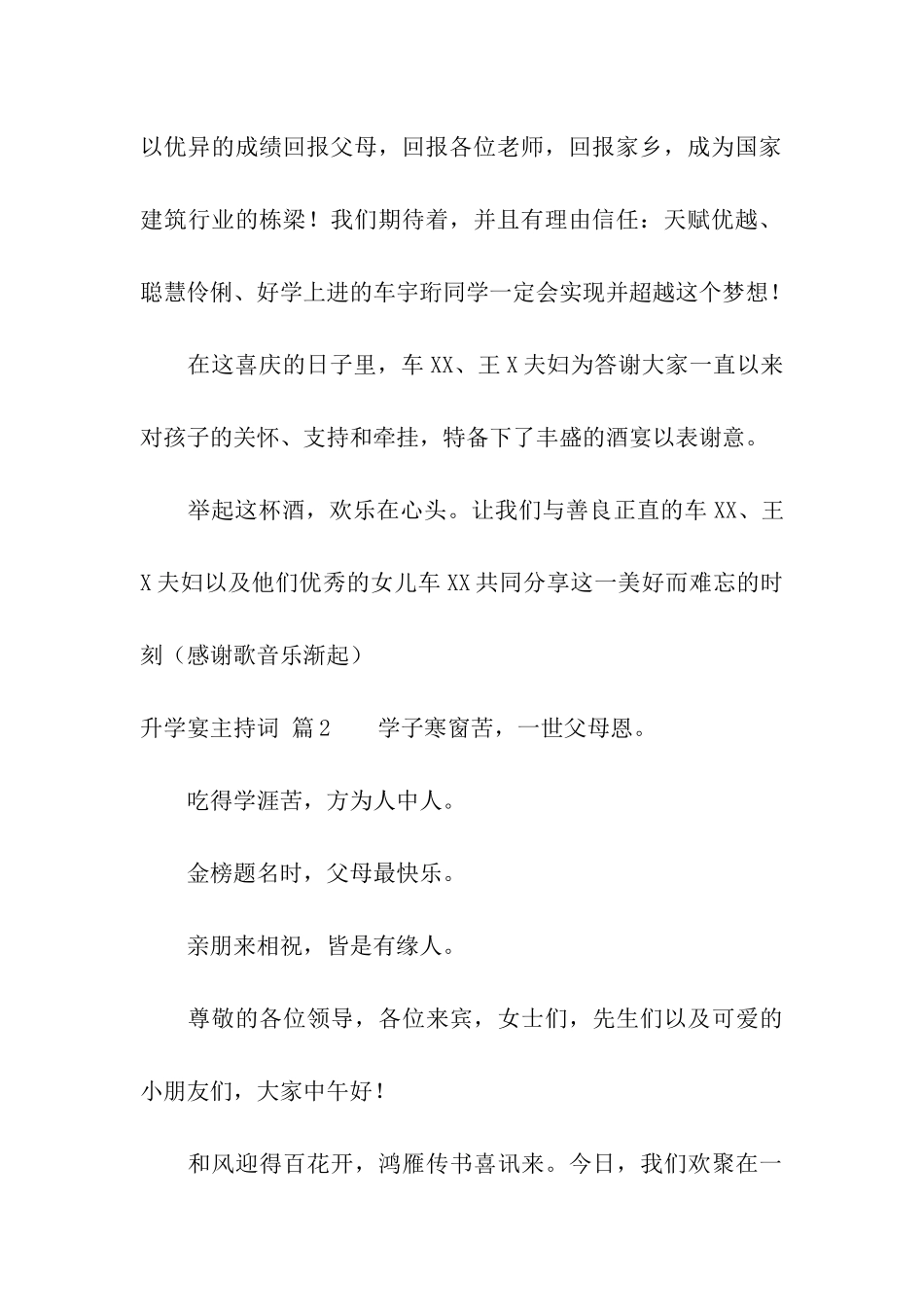 以优异的成绩回报父母，回报各位老师，回报家乡，成为国家建筑行业的栋梁！我们期待着，并且有理由信任：天赋优越、聪慧伶俐、好学上进的车宇珩同学一定会实现并超越这个梦想！

在这喜庆的日子里，车 XX、王 X 夫妇为答谢大家一直以来对孩子的关怀、支持和牵挂，特备下了丰盛的酒宴以表谢意。

举起这杯酒，欢乐在心头。让我们与善良正直的车 XX、王 X 夫妇以及他们优秀的女儿车 XX 共同分享这一美好而难忘的时刻（感谢歌音乐渐起）

升学宴主持词 篇 2　　学子寒窗苦，一世父母恩。

吃得学涯苦，方为人中人。

金榜题名时，父母最快乐。

亲朋来相祝，皆是有缘人。

尊敬的各位领导，各位来宾，女士们，先生们以及可爱的小朋友们，大家中午好！

和风迎得百花开，鸿雁传书喜讯来。今日，我们欢聚在一